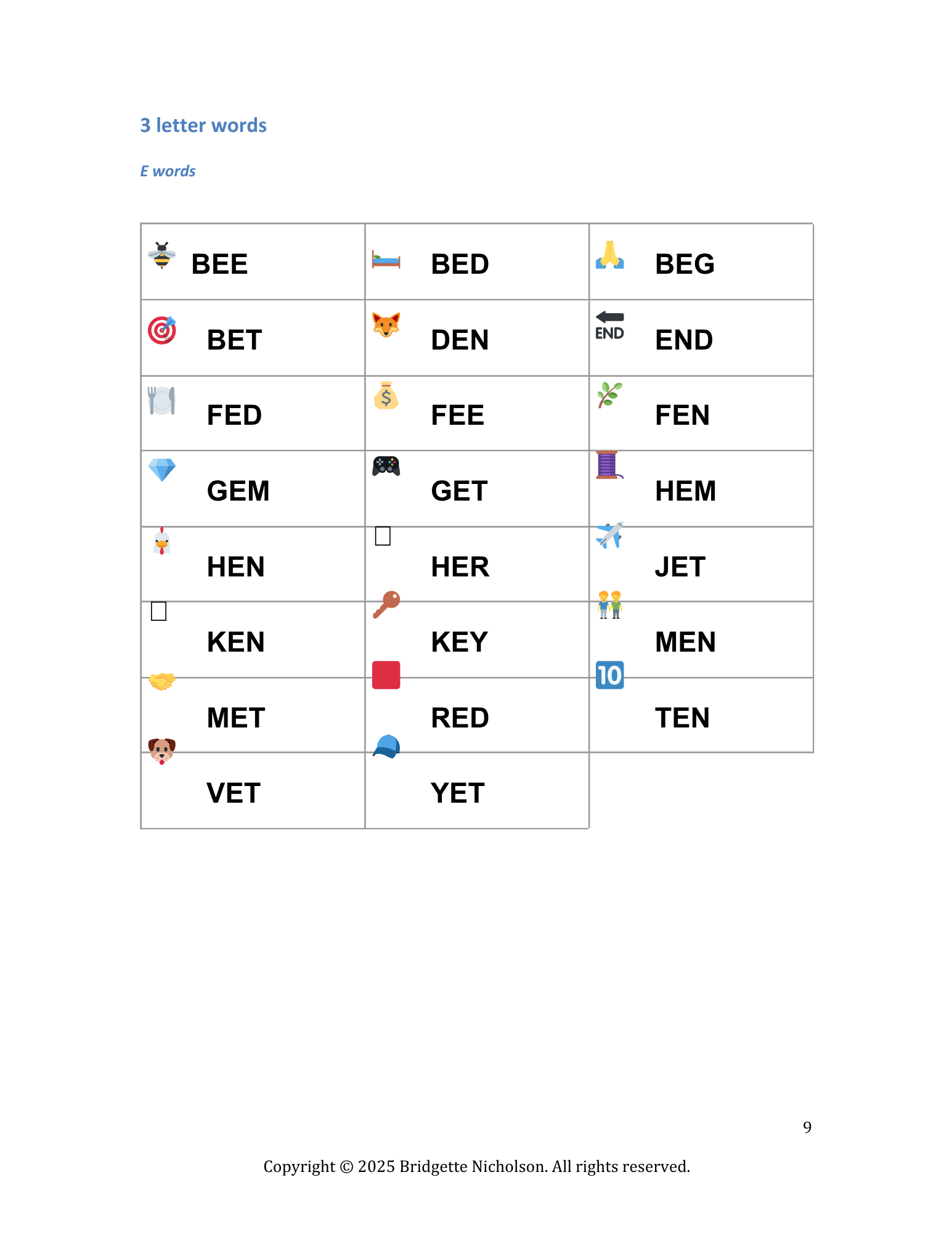 3 letter words

E words

| BEE | BED | BEG |
|---|---|---|
| BET | DEN | END END |
| FED | FEE | FEN |
| GEM | GET | HEM |
| HEN | HER | JET |
| KEN | KEY | MEN |
| MET | RED | 10 TEN |
| VET | YET | |

9

Copyright © 2025 Bridgette Nicholson. All rights reserved.